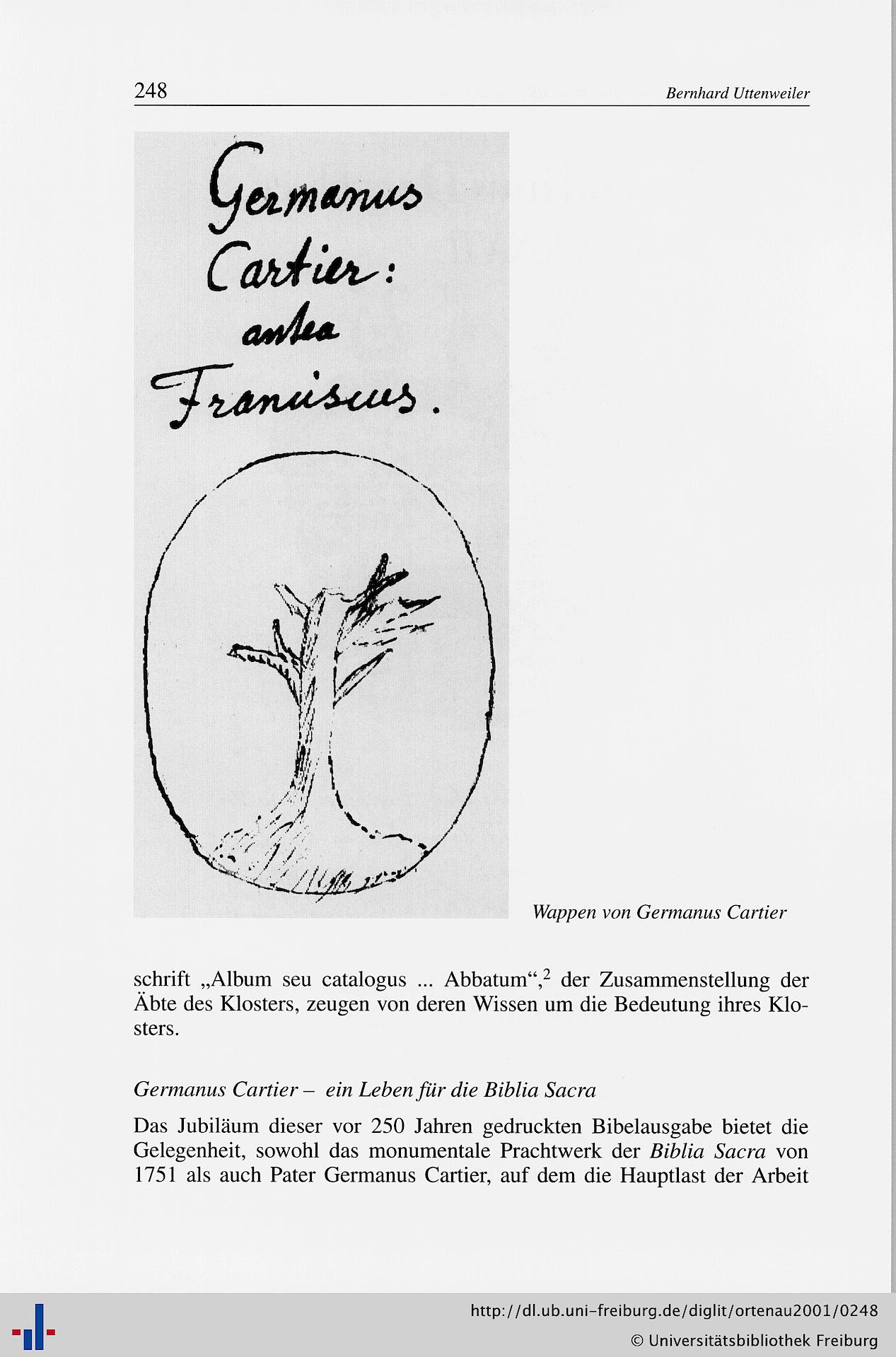 248 Bernhard Uttenweiler

Germanus Cartier: antea Franciscus.

Wappen von Germanus Cartier

schrift „Album seu catalogus ... Abbatum“,$^2$ der Zusammenstellung der Äbte des Klosters, zeugen von deren Wissen um die Bedeutung ihres Klosters.

Germanus Cartier – ein Leben für die Biblia Sacra

Das Jubiläum dieser vor 250 Jahren gedruckten Bibelausgabe bietet die Gelegenheit, sowohl das monumentale Prachtwerk der Biblia Sacra von 1751 als auch Pater Germanus Cartier, auf dem die Hauptlast der Arbeit

http://dl.ub.uni-freiburg.de/diglit/ortenau2001/0248
© Universitätsbibliothek Freiburg